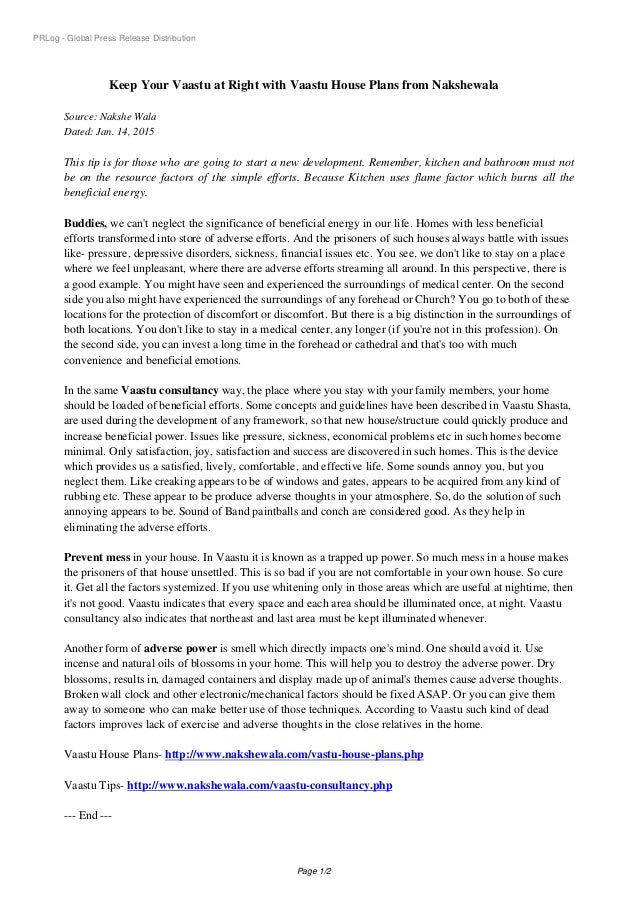 PRLog - Global Press Release Distribution

Keep Your Vaastu at Right with Vaastu House Plans from Nakshewala

Source: Nakshe Wala
Dated: Jan. 14, 2015

This tip is for those who are going to start a new development. Remember, kitchen and bathroom must not be on the resource factors of the simple efforts. Because Kitchen uses flame factor which burns all the beneficial energy.

Buddies, we can't neglect the significance of beneficial energy in our life. Homes with less beneficial efforts transformed into store of adverse efforts. And the prisoners of such houses always battle with issues like- pressure, depressive disorders, sickness, financial issues etc. You see, we don't like to stay on a place where we feel unpleasant, where there are adverse efforts streaming all around. In this perspective, there is a good example. You might have seen and experienced the surroundings of medical center. On the second side you also might have experienced the surroundings of any forehead or Church? You go to both of these locations for the protection of discomfort or discomfort. But there is a big distinction in the surroundings of both locations. You don't like to stay in a medical center, any longer (if you're not in this profession). On the second side, you can invest a long time in the forehead or cathedral and that's too with much convenience and beneficial emotions.

In the same Vaastu consultancy way, the place where you stay with your family members, your home should be loaded of beneficial efforts. Some concepts and guidelines have been described in Vaastu Shasta, are used during the development of any framework, so that new house/structure could quickly produce and increase beneficial power. Issues like pressure, sickness, economical problems etc in such homes become minimal. Only satisfaction, joy, satisfaction and success are discovered in such homes. This is the device which provides us a satisfied, lively, comfortable, and effective life. Some sounds annoy you, but you neglect them. Like creaking appears to be of windows and gates, appears to be acquired from any kind of rubbing etc. These appear to be produce adverse thoughts in your atmosphere. So, do the solution of such annoying appears to be. Sound of Band paintballs and conch are considered good. As they help in eliminating the adverse efforts.

Prevent mess in your house. In Vaastu it is known as a trapped up power. So much mess in a house makes the prisoners of that house unsettled. This is so bad if you are not comfortable in your own house. So cure it. Get all the factors systemized. If you use whitening only in those areas which are useful at nightime, then it's not good. Vaastu indicates that every space and each area should be illuminated once, at night. Vaastu consultancy also indicates that northeast and last area must be kept illuminated whenever.

Another form of adverse power is smell which directly impacts one's mind. One should avoid it. Use incense and natural oils of blossoms in your home. This will help you to destroy the adverse power. Dry blossoms, results in, damaged containers and display made up of animal's themes cause adverse thoughts. Broken wall clock and other electronic/mechanical factors should be fixed ASAP. Or you can give them away to someone who can make better use of those techniques. According to Vaastu such kind of dead factors improves lack of exercise and adverse thoughts in the close relatives in the home.

Vaastu House Plans- http://www.nakshewala.com/vastu-house-plans.php

Vaastu Tips- http://www.nakshewala.com/vaastu-consultancy.php

--- End ---

Page 1/2